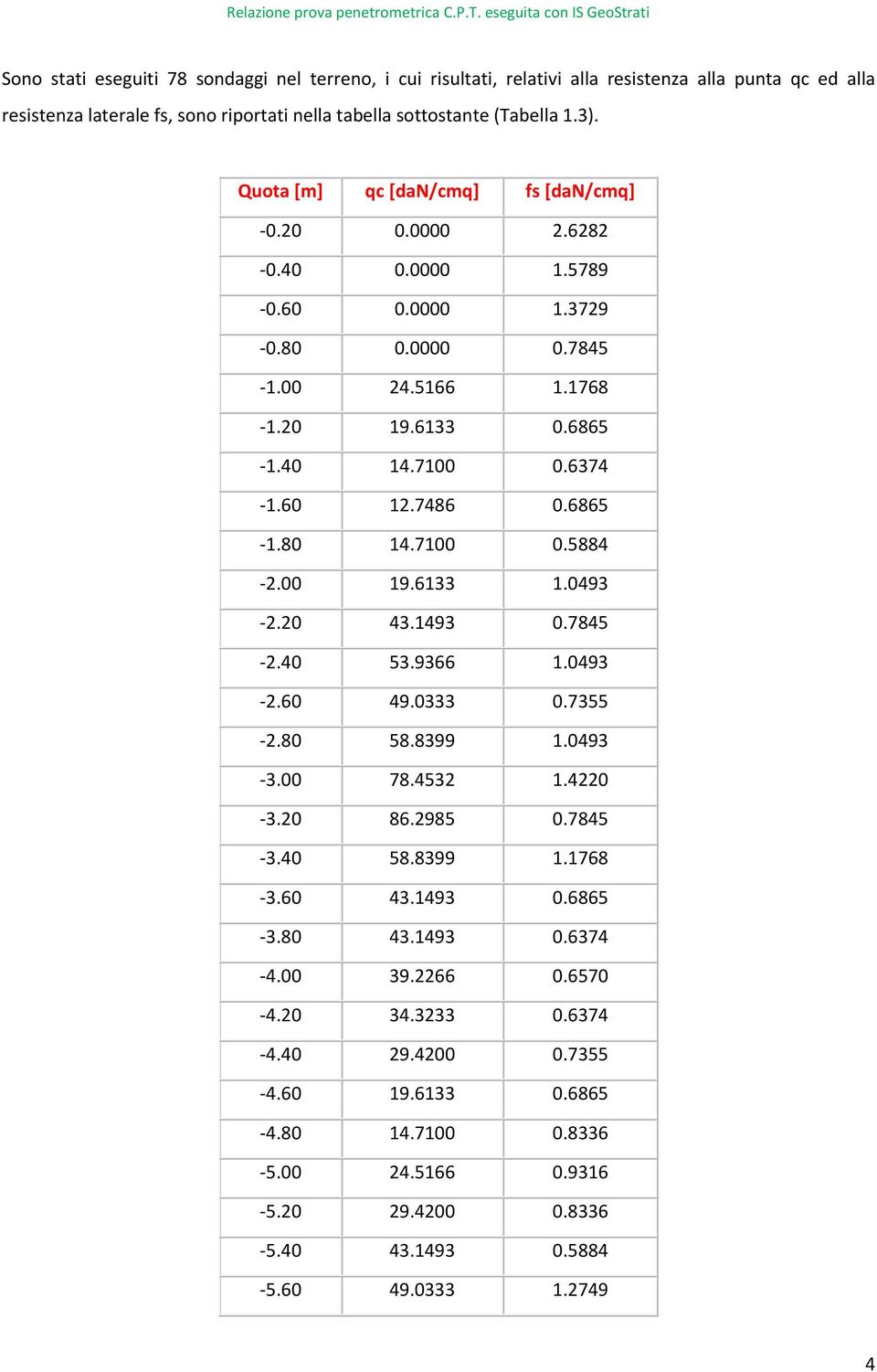 Relazione prova penetrometrica C.P.T. eseguita con IS GeoStrati

Sono stati eseguiti 78 sondaggi nel terreno, i cui risultati, relativi alla resistenza alla punta qc ed alla resistenza laterale fs, sono riportati nella tabella sottostante (Tabella 1.3).

| Quota [m] | qc [daN/cmq] | fs [daN/cmq] |
|---|---|---|
| -0.20 | 0.0000 | 2.6282 |
| -0.40 | 0.0000 | 1.5789 |
| -0.60 | 0.0000 | 1.3729 |
| -0.80 | 0.0000 | 0.7845 |
| -1.00 | 24.5166 | 1.1768 |
| -1.20 | 19.6133 | 0.6865 |
| -1.40 | 14.7100 | 0.6374 |
| -1.60 | 12.7486 | 0.6865 |
| -1.80 | 14.7100 | 0.5884 |
| -2.00 | 19.6133 | 1.0493 |
| -2.20 | 43.1493 | 0.7845 |
| -2.40 | 53.9366 | 1.0493 |
| -2.60 | 49.0333 | 0.7355 |
| -2.80 | 58.8399 | 1.0493 |
| -3.00 | 78.4532 | 1.4220 |
| -3.20 | 86.2985 | 0.7845 |
| -3.40 | 58.8399 | 1.1768 |
| -3.60 | 43.1493 | 0.6865 |
| -3.80 | 43.1493 | 0.6374 |
| -4.00 | 39.2266 | 0.6570 |
| -4.20 | 34.3233 | 0.6374 |
| -4.40 | 29.4200 | 0.7355 |
| -4.60 | 19.6133 | 0.6865 |
| -4.80 | 14.7100 | 0.8336 |
| -5.00 | 24.5166 | 0.9316 |
| -5.20 | 29.4200 | 0.8336 |
| -5.40 | 43.1493 | 0.5884 |
| -5.60 | 49.0333 | 1.2749 |

4